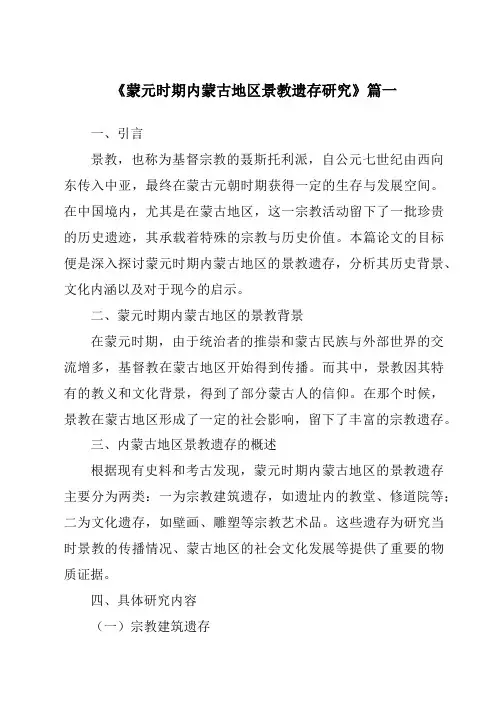 《蒙元时期内蒙古地区景教遗存研究》篇一

一、引言

景教，也称为基督宗教的聂斯托利派，自公元七世纪由西向东传入中亚，最终在蒙古元朝时期获得一定的生存与发展空间。在中国境内，尤其是在蒙古地区，这一宗教活动留下了一批珍贵的历史遗迹，其承载着特殊的宗教与历史价值。本篇论文的目标便是深入探讨蒙元时期内蒙古地区的景教遗存，分析其历史背景、文化内涵以及对于现今的启示。

二、蒙元时期内蒙古地区的景教背景

在蒙元时期，由于统治者的推崇和蒙古民族与外部世界的交流增多，基督教在蒙古地区开始得到传播。而其中，景教因其特有的教义和文化背景，得到了部分蒙古人的信仰。在那个时候，景教在蒙古地区形成了一定的社会影响，留下了丰富的宗教遗存。

三、内蒙古地区景教遗存的概述

根据现有史料和考古发现，蒙元时期内蒙古地区的景教遗存主要分为两类：一为宗教建筑遗存，如遗址内的教堂、修道院等；二为文化遗存，如壁画、雕塑等宗教艺术品。这些遗存为研究当时景教的传播情况、蒙古地区的社会文化发展等提供了重要的物质证据。

四、具体研究内容

（一）宗教建筑遗存